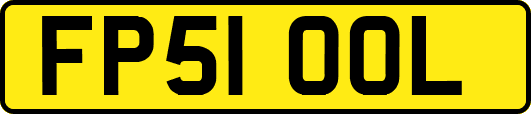 FP51 OOL